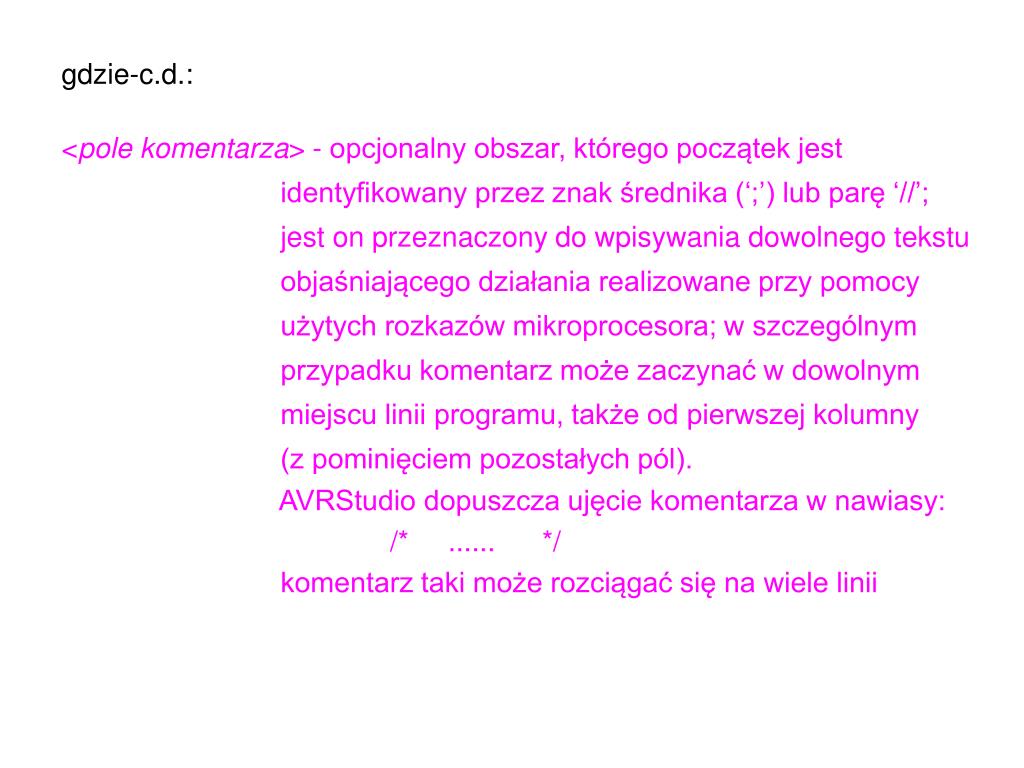 gdzie-c.d.:

<pole komentarza> - opcjonalny obszar, którego początek jest identyfikowany przez znak średnika (‘;’) lub parę ‘//’; jest on przeznaczony do wpisywania dowolnego tekstu objaśniającego działania realizowane przy pomocy użytych rozkazów mikroprocesora; w szczególnym przypadku komentarz może zaczynać w dowolnym miejscu linii programu, także od pierwszej kolumny (z pominięciem pozostałych pól).

AVRStudio dopuszcza ujęcie komentarza w nawiasy:

/* ...... */

komentarz taki może rozciągać się na wiele linii